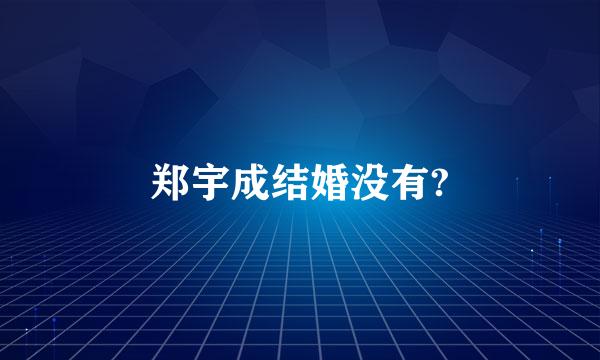 郑宇成结婚没有?